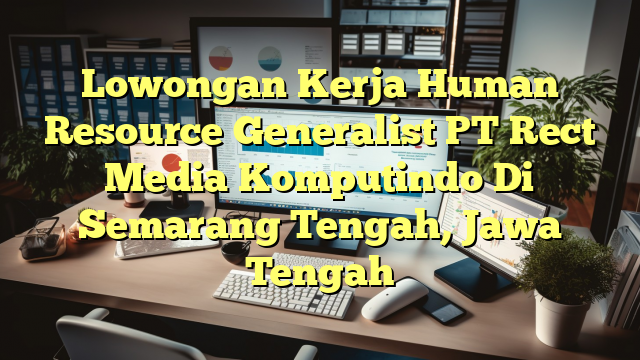 Lowongan Kerja Human Resource Generalist PT Rect Media Komputindo Di Semarang Tengah, Jawa Tengah